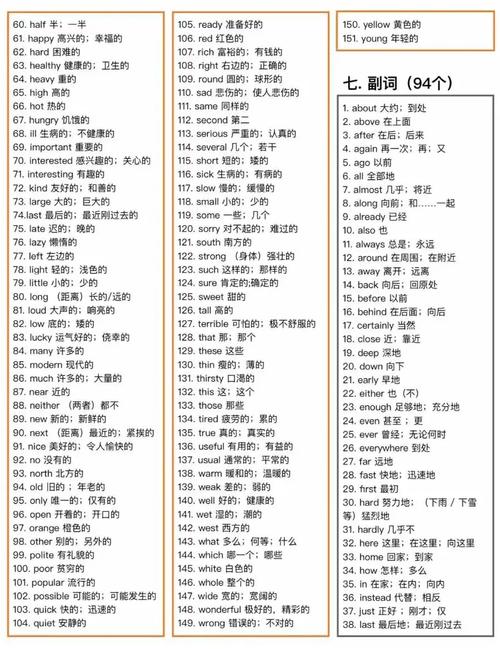 60. half 半；一半
61. happy 高兴的；幸福的
62. hard 困难的
63. healthy 健康的；卫生的
64. heavy 重的
65. high 高的
66. hot 热的
67. hungry 饥饿的
68. ill 生病的；不健康的
69. important 重要的
70. interested 感兴趣的；关心的
71. interesting 有趣的
72. kind 友好的；和善的
73. large 大的；巨大的
74.last 最后的；最近刚过去的
75. late 迟的；晚的
76. lazy 懒惰的
77. left 左边的
78. light 轻的；浅色的
79. little 小的；少的
80. long （距离）长的/远的
81. loud 大声的；响亮的
82. low 低的；矮的
83. lucky 运气好的；侥幸的
84. many 许多的
85. modern 现代的
86. much 许多的；大量的
87. near 近的
88. neither （两者）都不
89. new 新的；新鲜的
90. next （距离）最近的；紧挨的
91. nice 美好的；令人愉快的
92. no 没有的
93. north 北方的
94. old 旧的；年老的
95. only 唯一的；仅有的
96. open 开着的；开口的
97. orange 橙色的
98. other 别的；另外的
99. polite 有礼貌的
100. poor 贫穷的
101. popular 流行的
102. possible 可能的；可能发生的
103. quick 快的；迅速的
104. quiet 安静的

105. ready 准备好的
106. red 红色的
107. rich 富裕的；有钱的
108. right 右边的；正确的
109. round 圆的；球形的
110. sad 悲伤的；使人悲伤的
111. same 同样的
112. second 第二
113. serious 严重的；认真的
114. several 几个；若干
115. short 短的；矮的
116. sick 生病的；有病的
117. slow 慢的；缓慢的
118. small 小的；少的
119. some 一些；几个
120. sorry 对不起的；难过的
121. south 南方的
122. strong （身体）强壮的
123. such 这样的；那样的
124. sure 肯定的;确定的
125. sweet 甜的
126. tall 高的
127. terrible 可怕的；极不舒服的
128. that 那；那个
129. these 这些
130. thin 瘦的；薄的
131. thirsty 口渴的
132. this 这；这个
133. those 那些
134. tired 疲劳的；累的
135. true 真的；真实的
136. useful 有用的；有益的
137. usual 通常的；平常的
138. warm 暖和的；温暖的
139. weak 差的；弱的
140. well 好的；健康的
141. wet 湿的；潮的
142. west 西方的
143. what 多么；何等；什么
144. which 哪一个；哪些
145. white 白色的
146. whole 整个的
147. wide 宽的；宽阔的
148. wonderful 极好的，精彩的
149. wrong 错误的；不对的

150. yellow 黄色的
151. young 年轻的

七. 副词（94个）

1. about 大约；到处
2. above 在上面
3. after 在后；后来
4. again 再一次；再；又
5. ago 以前
6. all 全部地
7. almost 几乎；将近
8. along 向前；和……一起
9. already 已经
10. also 也
11. always 总是；永远
12. around 在周围；在附近
13. away 离开；远离
14. back 向后；回原处
15. before 以前
16. behind 在后面；向后
17. certainly 当然
18. close 近；靠近
19. deep 深地
20. down 向下
21. early 早地
22. either 也（不）
23. enough 足够地；充分地
24. even 甚至；更
25. ever 曾经；无论何时
26. everywhere 到处
27. far 远地
28. fast 快地；迅速地
29. first 最初
30. hard 努力地；（下雨 / 下雪等）猛烈地
31. hardly 几乎不
32. here 这里；在这里；向这里
33. home 回家；到家
34. how 怎样；多么
35. in 在家；在内；向内
36. instead 代替；相反
37. just 正好；刚才；仅
38. last 最后地；最近刚过去